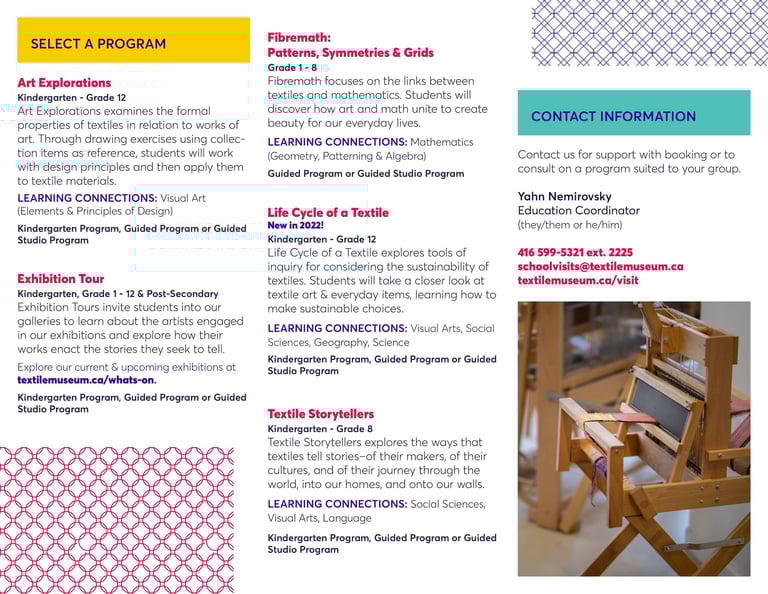 SELECT A PROGRAM

Art Explorations
Kindergarten - Grade 12
Art Explorations examines the formal properties of textiles in relation to works of art. Through drawing exercises using collection items as reference, students will work with design principles and then apply them to textile materials.

LEARNING CONNECTIONS: Visual Art (Elements & Principles of Design)

Kindergarten Program, Guided Program or Guided Studio Program

Exhibition Tour
Kindergarten, Grade 1 - 12 & Post-Secondary
Exhibition Tours invite students into our galleries to learn about the artists engaged in our exhibitions and explore how their works enact the stories they seek to tell.

Explore our current & upcoming exhibitions at textilemuseum.ca/whats-on.

Kindergarten Program, Guided Program or Guided Studio Program

Fibremath:
Patterns, Symmetries & Grids
Grade 1 - 8
Fibremath focuses on the links between textiles and mathematics. Students will discover how art and math unite to create beauty for our everyday lives.

LEARNING CONNECTIONS: Mathematics (Geometry, Patterning & Algebra)

Guided Program or Guided Studio Program

Life Cycle of a Textile
New in 2022!
Kindergarten - Grade 12
Life Cycle of a Textile explores tools of inquiry for considering the sustainability of textiles. Students will take a closer look at textile art & everyday items, learning how to make sustainable choices.

LEARNING CONNECTIONS: Visual Arts, Social Sciences, Geography, Science

Kindergarten Program, Guided Program or Guided Studio Program

Textile Storytellers
Kindergarten - Grade 8
Textile Storytellers explores the ways that textiles tell stories–of their makers, of their cultures, and of their journey through the world, into our homes, and onto our walls.

LEARNING CONNECTIONS: Social Sciences, Visual Arts, Language

Kindergarten Program, Guided Program or Guided Studio Program

CONTACT INFORMATION

Contact us for support with booking or to consult on a program suited to your group.

Yahn Nemirovsky
Education Coordinator
(they/them or he/him)

416 599-5321 ext. 2225
schoolvisits@textilemuseum.ca
textilemuseum.ca/visit